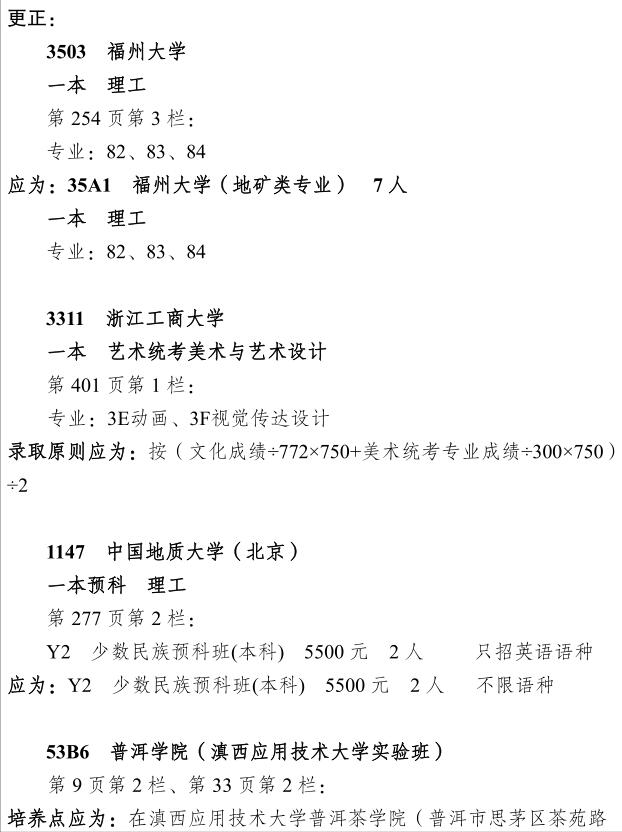 更正：

3503　福州大学

一本　理工

第 254 页第 3 栏：

专业：82、83、84

应为：35A1　福州大学（地矿类专业）　7 人

一本　理工

专业：82、83、84

3311　浙江工商大学

一本　艺术统考美术与艺术设计

第 401 页第 1 栏：

专业：3E动画、3F视觉传达设计

录取原则应为：按（文化成绩÷772×750+美术统考专业成绩÷300×750）÷2

1147　中国地质大学（北京）

一本预科　理工

第 277 页第 2 栏：

Y2　少数民族预科班(本科)　5500 元　2 人　　只招英语语种

应为：Y2　少数民族预科班(本科)　5500 元　2 人　　不限语种

53B6　普洱学院（滇西应用技术大学实验班）

第 9 页第 2 栏、第 33 页第 2 栏：

培养点应为：在滇西应用技术大学普洱茶学院（普洱市思茅区茶苑路